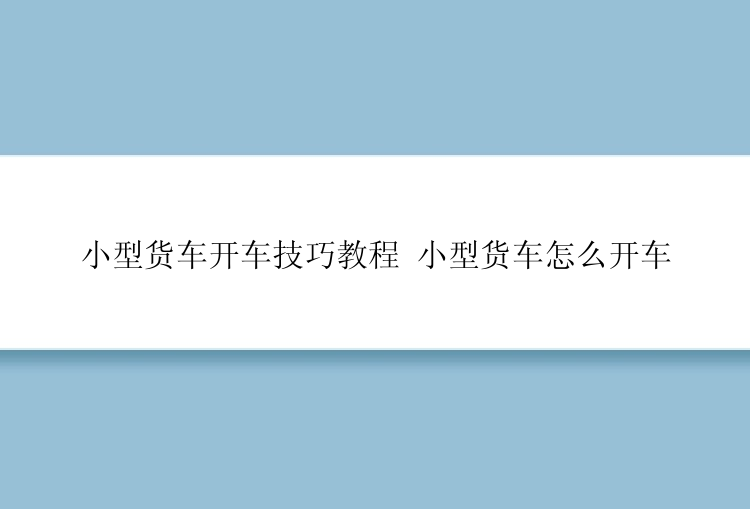 小型货车开车技巧教程 小型货车怎么开车